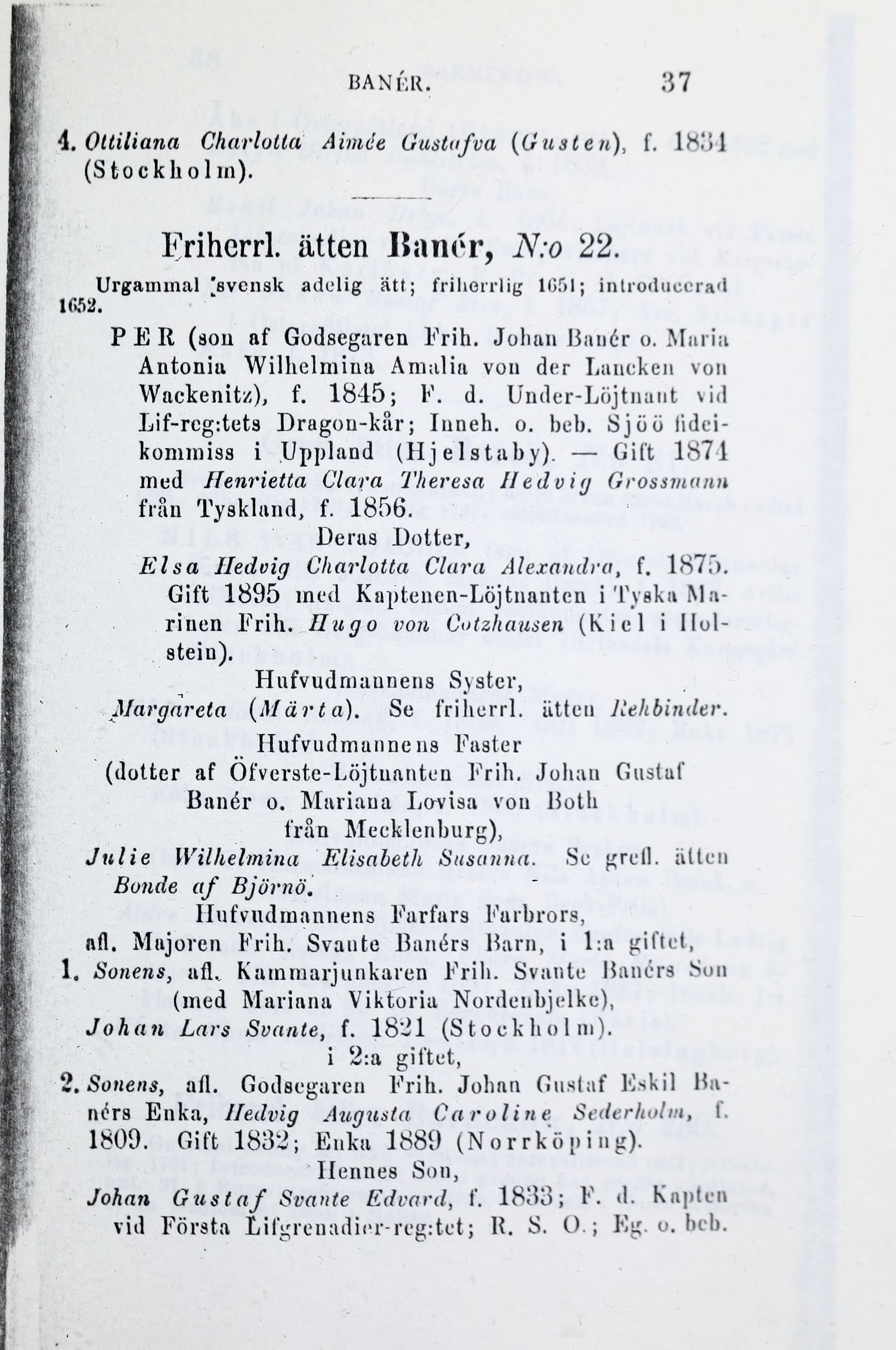 BANÉR. 37

4. Ottiliana Charlotta Aimée Gustafva (Gusten), f. 1834 (Stockholm).

Friherrl. ätten Banér, N:o 22.

Urgammal svensk adelig ätt; friherrlig 1651; introducerad 1652.

PER (son af Godsegaren Frih. Johan Banér o. Maria Antonia Wilhelmina Amalia von der Lancken von Wackenitz), f. 1845; F. d. Under-Löjtnant vid Lif-reg:tets Dragon-kår; Inneh. o. beb. Sjöö fideikommiss i Uppland (Hjelstaby). — Gift 1874 med Henrietta Clara Theresa Hedvig Grossmann från Tyskland, f. 1856.

Deras Dotter,

Elsa Hedvig Charlotta Clara Alexandra, f. 1875. Gift 1895 med Kaptenen-Löjtnanten i Tyska Marinen Frih. Hugo von Cotzhausen (Kiel i Holstein).

Hufvudmannens Syster,

Margareta (Märta). Se friherrl. ätten Rehbinder.

Hufvudmannens Faster

(dotter af Öfverste-Löjtnanten Frih. Johan Gustaf Banér o. Mariana Lovisa von Both från Mecklenburg),

Julie Wilhelmina Elisabeth Susanna. Se grefl. ätten Bonde af Björnö.

Hufvudmannens Farfars Farbrors, afl. Majoren Frih. Svante Banérs Barn, i 1:a giftet,

1. Sonens, afl. Kammarjunkaren Frih. Svante Banérs Son (med Mariana Viktoria Nordenbjelke),

Johan Lars Svante, f. 1821 (Stockholm).

i 2:a giftet,

2. Sonens, afl. Godsegaren Frih. Johan Gustaf Eskil Banérs Enka, Hedvig Augusta Caroline Sederholm, f. 1809. Gift 1832; Enka 1889 (Norrköping).

Hennes Son,

Johan Gustaf Svante Edvard, f. 1833; F. d. Kapten vid Första Lifgrenadier-reg:tet; R. S. O.; Eg. o. beb.